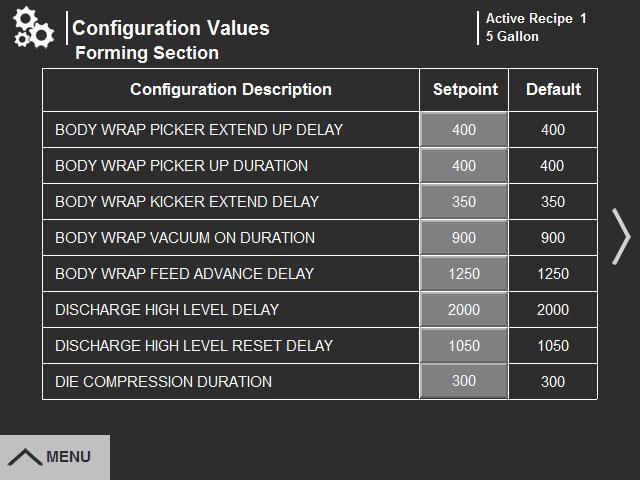 Configuration Values
Forming Section

Active Recipe 1
5 Gallon

| Configuration Description | Setpoint | Default |
|---|---|---|
| BODY WRAP PICKER EXTEND UP DELAY | 400 | 400 |
| BODY WRAP PICKER UP DURATION | 400 | 400 |
| BODY WRAP KICKER EXTEND DELAY | 350 | 350 |
| BODY WRAP VACUUM ON DURATION | 900 | 900 |
| BODY WRAP FEED ADVANCE DELAY | 1250 | 1250 |
| DISCHARGE HIGH LEVEL DELAY | 2000 | 2000 |
| DISCHARGE HIGH LEVEL RESET DELAY | 1050 | 1050 |
| DIE COMPRESSION DURATION | 300 | 300 |

MENU